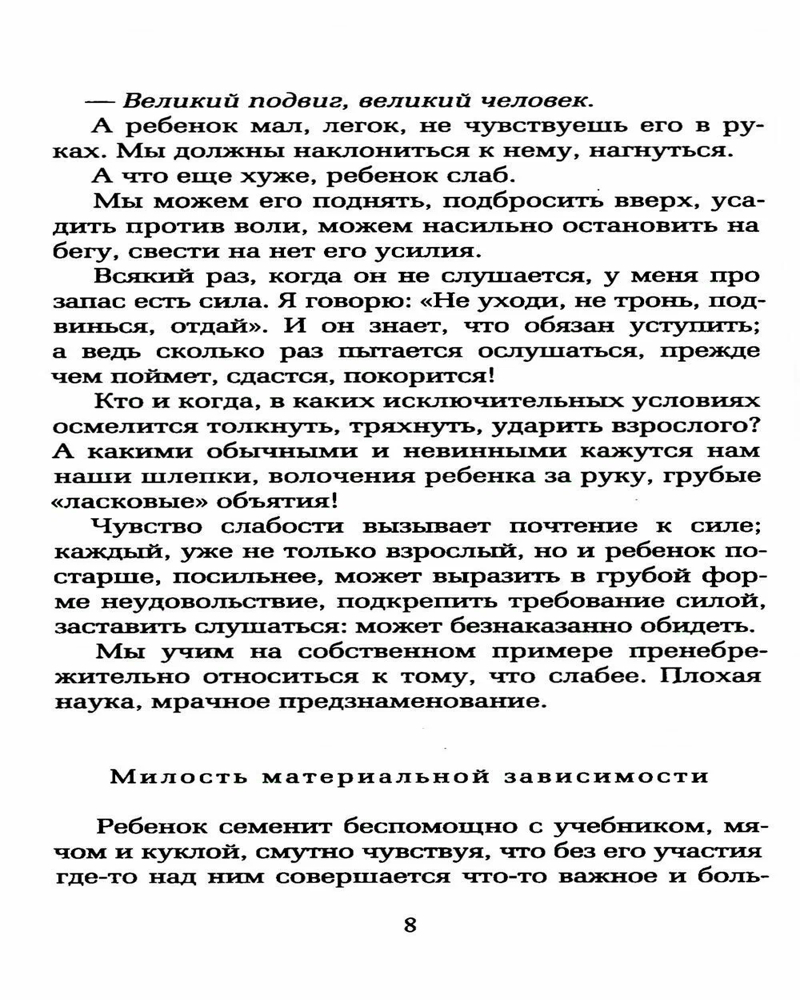 — Великий подвиг, великий человек.

А ребенок мал, легок, не чувствуешь его в руках. Мы должны наклониться к нему, нагнуться.

А что еще хуже, ребенок слаб.

Мы можем его поднять, подбросить вверх, усадить против воли, можем насильно остановить на бегу, свести на нет его усилия.

Всякий раз, когда он не слушается, у меня про запас есть сила. Я говорю: «Не уходи, не тронь, подвинься, отдай». И он знает, что обязан уступить; а ведь сколько раз пытается ослушаться, прежде чем поймет, сдастся, покорится!

Кто и когда, в каких исключительных условиях осмелится толкнуть, тряхнуть, ударить взрослого? А какими обычными и невинными кажутся нам наши шлепки, волочения ребенка за руку, грубые «ласковые» объятия!

Чувство слабости вызывает почтение к силе; каждый, уже не только взрослый, но и ребенок постарше, посильнее, может выразить в грубой форме неудовольствие, подкрепить требование силой, заставить слушаться: может безнаказанно обидеть.

Мы учим на собственном примере пренебрежительно относиться к тому, что слабее. Плохая наука, мрачное предзнаменование.

Милость материальной зависимости

Ребенок семенит беспомощно с учебником, мячом и куклой, смутно чувствуя, что без его участия где-то над ним совершается что-то важное и боль-

8